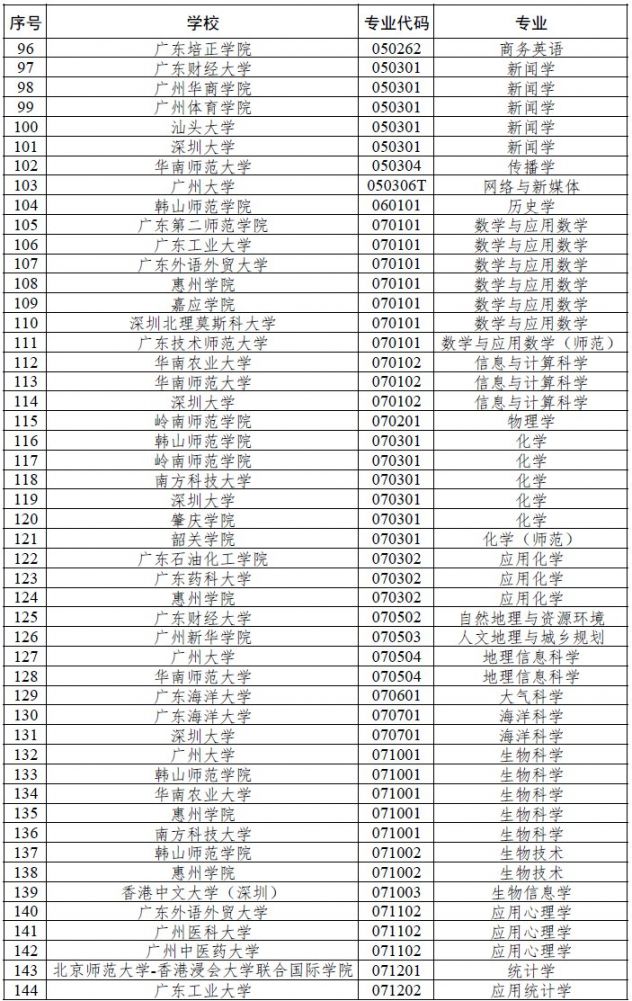 | 序号 | 学校 | 专业代码 | 专业 |
|---|---|---|---|
| 96 | 广东培正学院 | 050262 | 商务英语 |
| 97 | 广东财经大学 | 050301 | 新闻学 |
| 98 | 广州华商学院 | 050301 | 新闻学 |
| 99 | 广州体育学院 | 050301 | 新闻学 |
| 100 | 汕头大学 | 050301 | 新闻学 |
| 101 | 深圳大学 | 050301 | 新闻学 |
| 102 | 华南师范大学 | 050304 | 传播学 |
| 103 | 广州大学 | 050306T | 网络与新媒体 |
| 104 | 韩山师范学院 | 060101 | 历史学 |
| 105 | 广东第二师范学院 | 070101 | 数学与应用数学 |
| 106 | 广东工业大学 | 070101 | 数学与应用数学 |
| 107 | 广东外语外贸大学 | 070101 | 数学与应用数学 |
| 108 | 惠州学院 | 070101 | 数学与应用数学 |
| 109 | 嘉应学院 | 070101 | 数学与应用数学 |
| 110 | 深圳北理莫斯科大学 | 070101 | 数学与应用数学 |
| 111 | 广东技术师范大学 | 070101 | 数学与应用数学（师范） |
| 112 | 华南农业大学 | 070102 | 信息与计算科学 |
| 113 | 华南师范大学 | 070102 | 信息与计算科学 |
| 114 | 深圳大学 | 070102 | 信息与计算科学 |
| 115 | 岭南师范学院 | 070201 | 物理学 |
| 116 | 韩山师范学院 | 070301 | 化学 |
| 117 | 岭南师范学院 | 070301 | 化学 |
| 118 | 南方科技大学 | 070301 | 化学 |
| 119 | 深圳大学 | 070301 | 化学 |
| 120 | 肇庆学院 | 070301 | 化学 |
| 121 | 韶关学院 | 070301 | 化学（师范） |
| 122 | 广东石油化工学院 | 070302 | 应用化学 |
| 123 | 广东药科大学 | 070302 | 应用化学 |
| 124 | 惠州学院 | 070302 | 应用化学 |
| 125 | 广东财经大学 | 070502 | 自然地理与资源环境 |
| 126 | 广州新华学院 | 070503 | 人文地理与城乡规划 |
| 127 | 广州大学 | 070504 | 地理信息科学 |
| 128 | 华南师范大学 | 070504 | 地理信息科学 |
| 129 | 广东海洋大学 | 070601 | 大气科学 |
| 130 | 广东海洋大学 | 070701 | 海洋科学 |
| 131 | 深圳大学 | 070701 | 海洋科学 |
| 132 | 广州大学 | 071001 | 生物科学 |
| 133 | 韩山师范学院 | 071001 | 生物科学 |
| 134 | 华南农业大学 | 071001 | 生物科学 |
| 135 | 惠州学院 | 071001 | 生物科学 |
| 136 | 南方科技大学 | 071001 | 生物科学 |
| 137 | 韩山师范学院 | 071002 | 生物技术 |
| 138 | 惠州学院 | 071002 | 生物技术 |
| 139 | 香港中文大学（深圳） | 071003 | 生物信息学 |
| 140 | 广东外语外贸大学 | 071102 | 应用心理学 |
| 141 | 广州医科大学 | 071102 | 应用心理学 |
| 142 | 广州中医药大学 | 071102 | 应用心理学 |
| 143 | 北京师范大学-香港浸会大学联合国际学院 | 071201 | 统计学 |
| 144 | 广东工业大学 | 071202 | 应用统计学 |